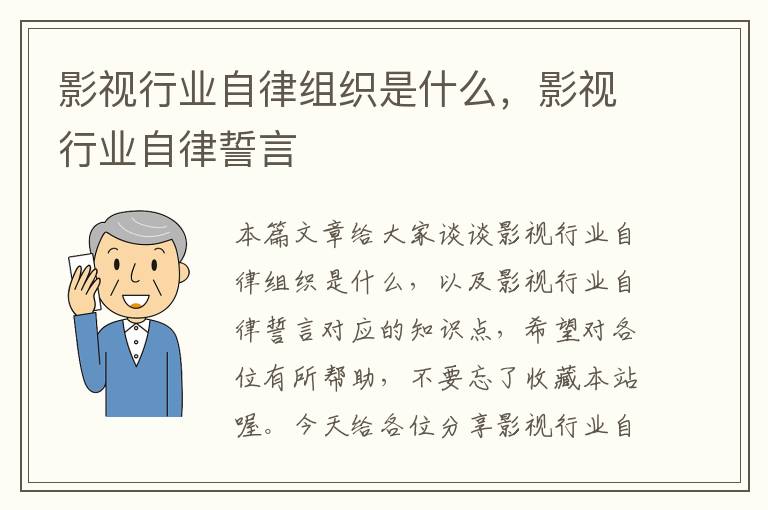 影视行业自律组织是什么，影视行业自律誓言

本篇文章给大家谈谈影视行业自律组织是什么，以及影视行业自律誓言对应的知识点，希望对各位有所帮助，不要忘了收藏本站喔。今天给各位分享影视行业自